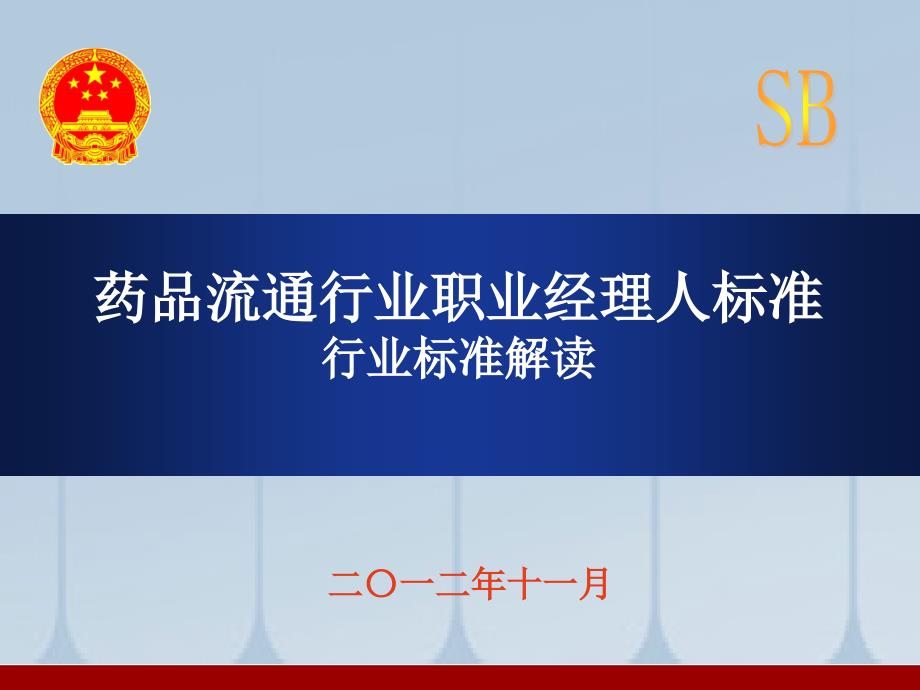 SB

药品流通行业职业经理人标准
行业标准解读

二〇一二年十一月